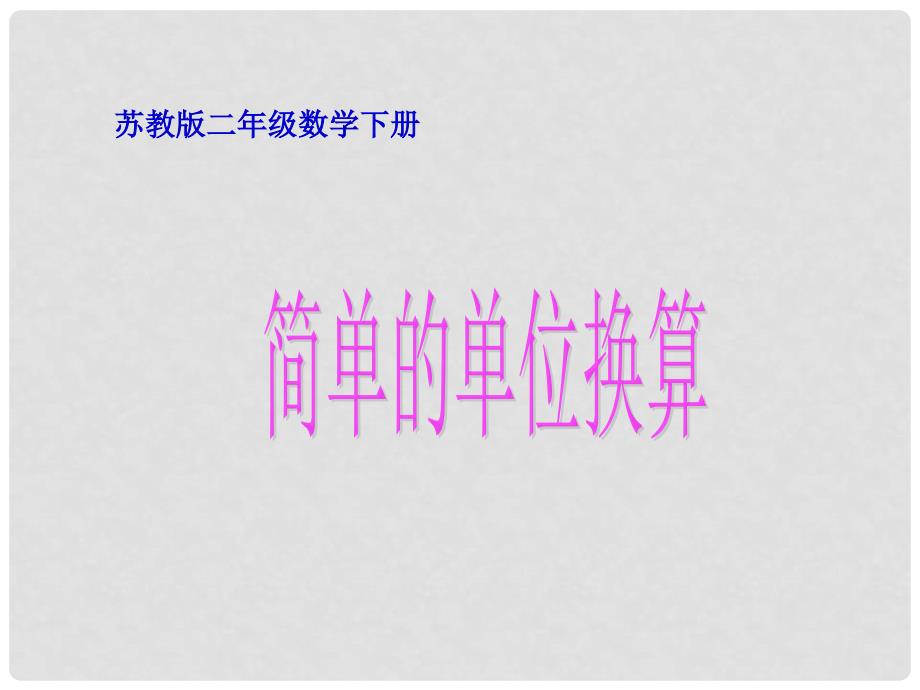 苏教版二年级数学下册

简单的单位换算